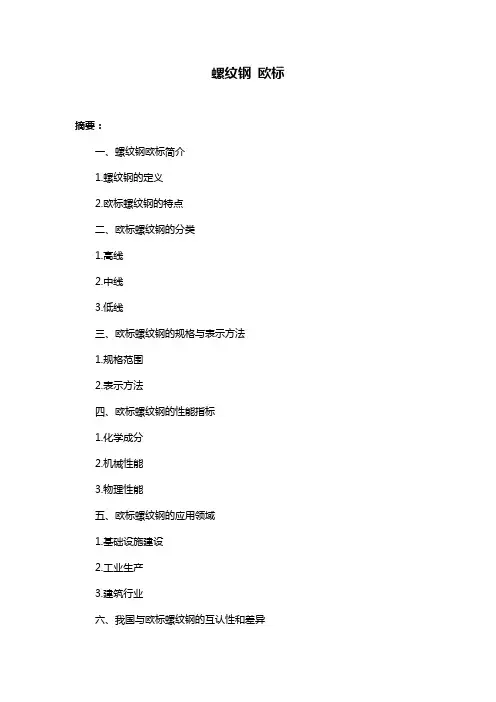 螺纹钢 欧标

摘要：

一、螺纹钢欧标简介

1.螺纹钢的定义

2.欧标螺纹钢的特点

二、欧标螺纹钢的分类

1.高线

2.中线

3.低线

三、欧标螺纹钢的规格与表示方法

1.规格范围

2.表示方法

四、欧标螺纹钢的性能指标

1.化学成分

2.机械性能

3.物理性能

五、欧标螺纹钢的应用领域

1.基础设施建设

2.工业生产

3.建筑行业

六、我国与欧标螺纹钢的互认性和差异